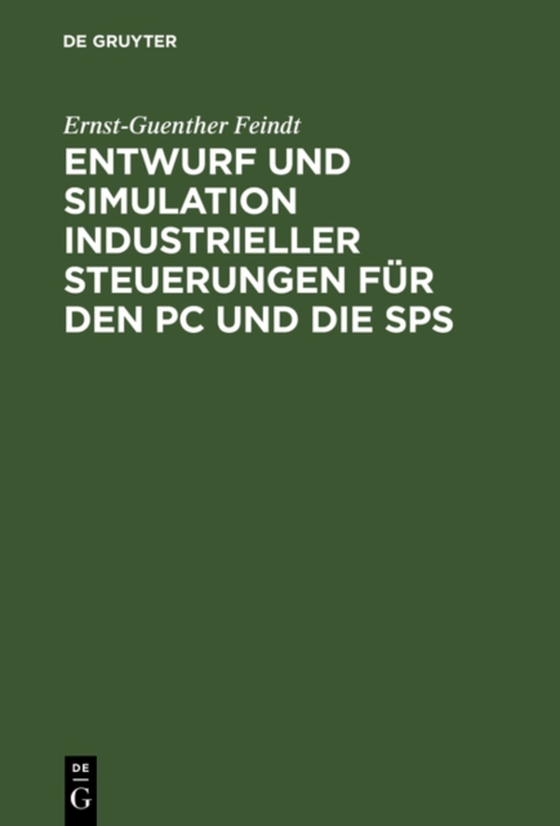 DE GRUYTER

Ernst-Guenther Feindt

ENTWURF UND SIMULATION INDUSTRIELLER STEUERUNGEN FÜR DEN PC UND DIE SPS

DE
G